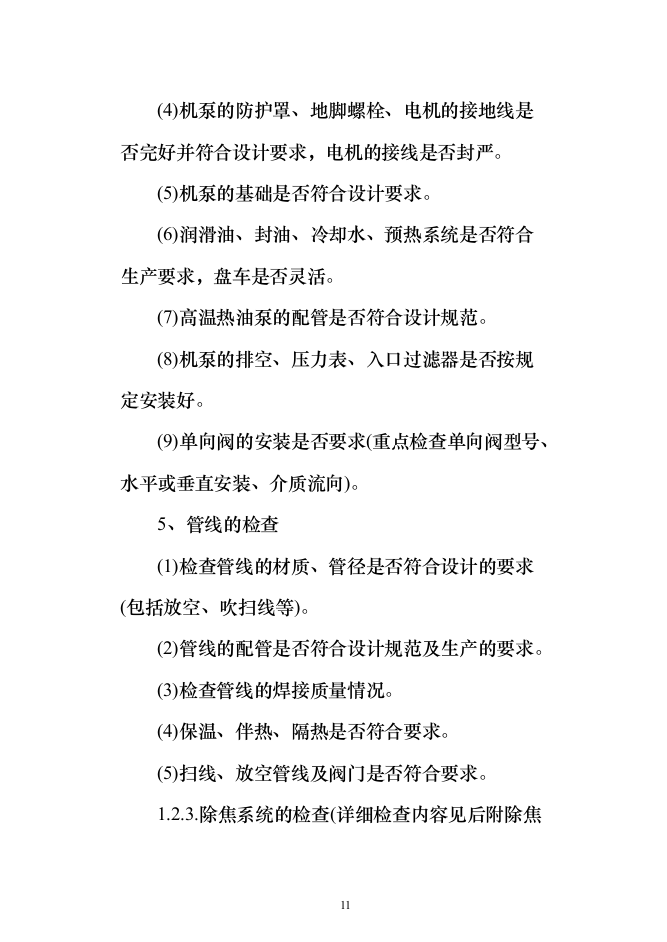 (4)机泵的防护罩、地脚螺栓、电机的接地线是否完好并符合设计要求，电机的接线是否封严。

(5)机泵的基础是否符合设计要求。

(6)润滑油、封油、冷却水、预热系统是否符合生产要求，盘车是否灵活。

(7)高温热油泵的配管是否符合设计规范。

(8)机泵的排空、压力表、入口过滤器是否按规定安装好。

(9)单向阀的安装是否要求(重点检查单向阀型号、水平或垂直安装、介质流向)。

5、管线的检查

(1)检查管线的材质、管径是否符合设计的要求(包括放空、吹扫线等)。

(2)管线的配管是否符合设计规范及生产的要求。

(3)检查管线的焊接质量情况。

(4)保温、伴热、隔热是否符合要求。

(5)扫线、放空管线及阀门是否符合要求。

1.2.3.除焦系统的检查(详细检查内容见后附除焦

11